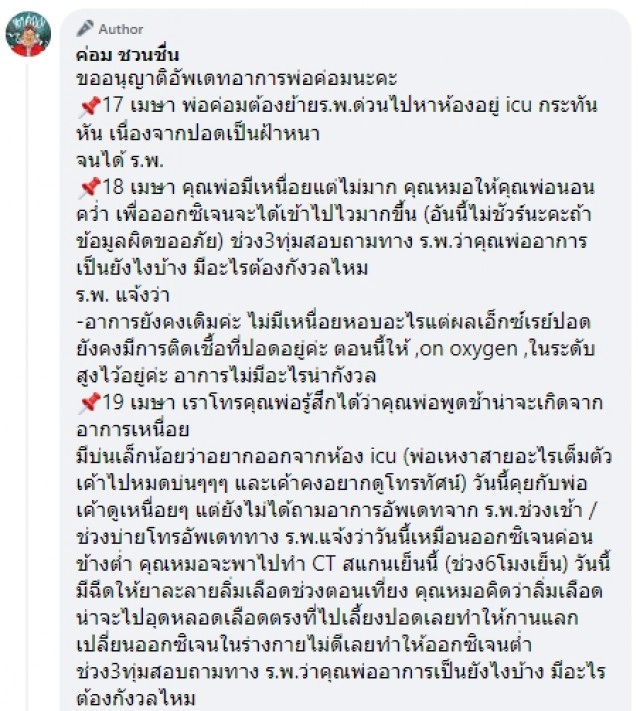 Author
ค่อม ชวนชื่น
ขออนุญาติอัพเดทอาการพ่อค่อมนะคะ
📌17 เมษา พ่อค่อมต้องย้ายร.พ.ด่วนไปหาห้องอยู่ icu กระทันหัน เนื่องจากปอดเป็นฝ้าหนา
จนได้ ร.พ.
📌18 เมษา คุณพ่อมีเหนื่อยแต่ไม่มาก คุณหมอให้คุณพ่อนอนคว่ำ เพื่อออกซิเจนจะได้เข้าไปไวมากขึ้น (อันนี้ไม่ชัวร์นะคะถ้าข้อมูลผิดขออภัย) ช่วง3ทุ่มสอบถามทาง ร.พ.ว่าคุณพ่ออาการเป็นยังไงบ้าง มีอะไรต้องกังวลไหม
ร.พ. แจ้งว่า
-อาการยังคงเดิมค่ะ ไม่มีเหนื่อยหอบอะไรแต่ผลเอ็กซ์เรย์ปอดยังคงมีการติดเชื้อที่ปอดอยู่ค่ะ ตอนนี้ให้ ,on oxygen ,ในระดับสูงไว้อยู่ค่ะ อาการไม่มีอะไรน่ากังวล
📌19 เมษา เราโทรคุณพ่อรู้สึกได้ว่าคุณพ่อพูดช้าน่าจะเกิดจากอาการเหนื่อย
มีบ่นเล็กน้อยว่าอยากออกจากห้อง icu (พ่อเหงาสายอะไรเต็มตัวเค้าไปหมดบ่นๆๆๆ และเค้าคงอยากดูโทรทัศน์) วันนี้คุยกับพ่อเค้าดูเหนื่อยๆ แต่ยังไม่ได้ถามอาการอัพเดทจาก ร.พ.ช่วงเช้า / ช่วงบ่ายโทรอัพเดททาง ร.พ.แจ้งว่าวันนี้เหมือนออกซิเจนค่อนข้างต่ำ คุณหมอจะพาไปทำ CT สแกนเย็นนี้ (ช่วง6โมงเย็น) วันนี้มีฉีดให้ยาละลายลิ่มเลือดช่วงตอนเที่ยง คุณหมอคิดว่าลิ่มเลือดน่าจะไปอุดหลอดเลือดตรงที่ไปเลี้ยงปอดเลยทำให้การแลกเปลี่ยนออกซิเจนในร่างกายไม่ดีเลยทำให้ออกซิเจนต่ำ
ช่วง3ทุ่มสอบถามทาง ร.พ.ว่าคุณพ่ออาการเป็นยังไงบ้าง มีอะไรต้องกังวลไหม